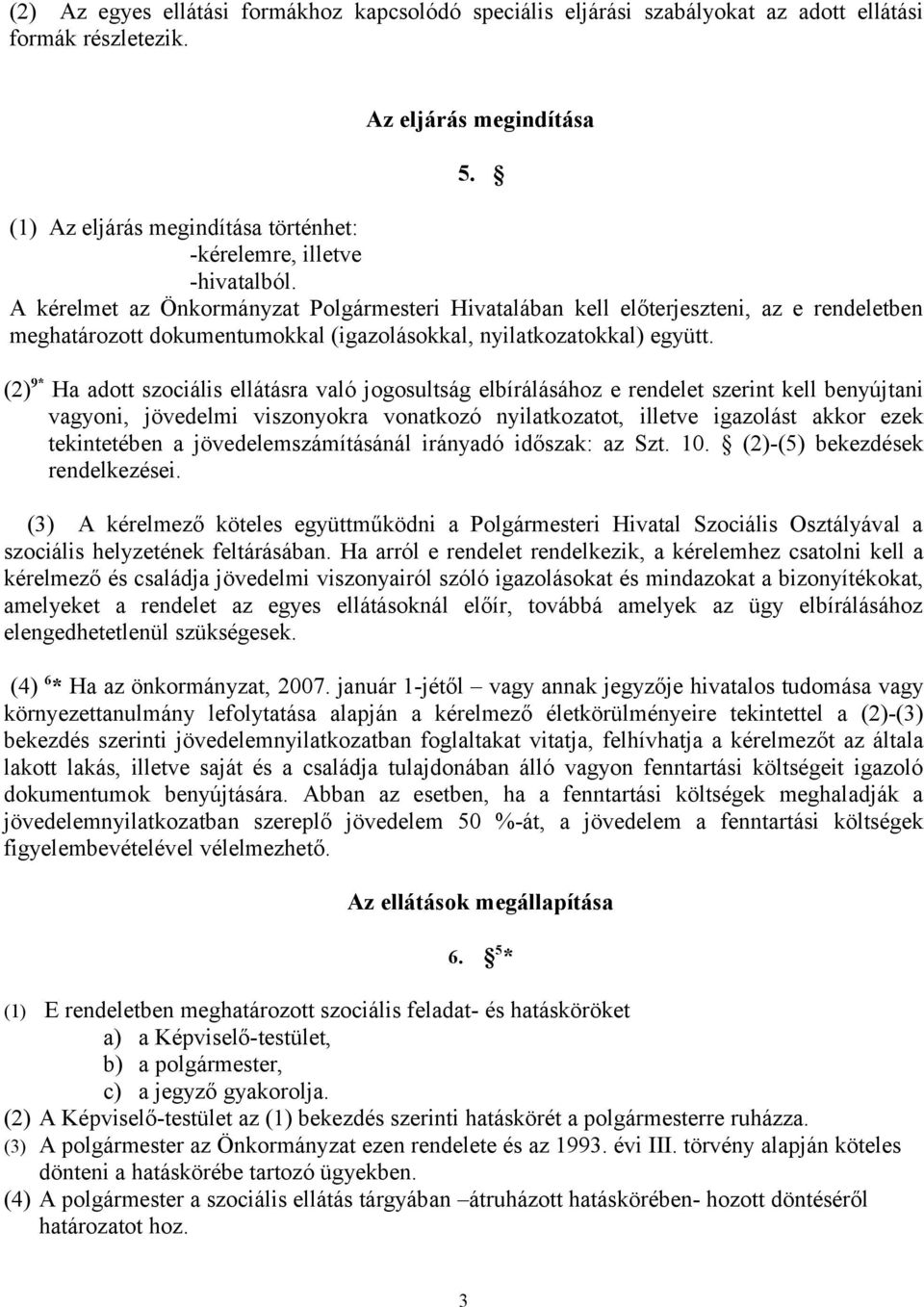 (2) Az egyes ellátási formákhoz kapcsolódó speciális eljárási szabályokat az adott ellátási formák részletezik.

Az eljárás megindítása

5. §

(1) Az eljárás megindítása történhet:
-kérelemre, illetve
-hivatalból.
A kérelmet az Önkormányzat Polgármesteri Hivatalában kell előterjeszteni, az e rendeletben meghatározott dokumentumokkal (igazolásokkal, nyilatkozatokkal) együtt.

(2)$^{9*}$ Ha adott szociális ellátásra való jogosultság elbírálásához e rendelet szerint kell benyújtani vagyoni, jövedelmi viszonyokra vonatkozó nyilatkozatot, illetve igazolást akkor ezek tekintetében a jövedelemszámításánál irányadó időszak: az Szt. 10. § (2)-(5) bekezdések rendelkezései.

(3) A kérelmező köteles együttműködni a Polgármesteri Hivatal Szociális Osztályával a szociális helyzetének feltárásában. Ha arról e rendelet rendelkezik, a kérelemhez csatolni kell a kérelmező és családja jövedelmi viszonyairól szóló igazolásokat és mindazokat a bizonyítékokat, amelyeket a rendelet az egyes ellátásoknál előír, továbbá amelyek az ügy elbírálásához elengedhetetlenül szükségesek.

(4) $^{6}$* Ha az önkormányzat, 2007. január 1-jétől – vagy annak jegyzője hivatalos tudomása vagy környezettanulmány lefolytatása alapján a kérelmező életkörülményeire tekintettel a (2)-(3) bekezdés szerinti jövedelemnyilatkozatban foglaltakat vitatja, felhívhatja a kérelmezőt az általa lakott lakás, illetve saját és a családja tulajdonában álló vagyon fenntartási költségeit igazoló dokumentumok benyújtására. Abban az esetben, ha a fenntartási költségek meghaladják a jövedelemnyilatkozatban szereplő jövedelem 50 %-át, a jövedelem a fenntartási költségek figyelembevételével vélelmezhető.

Az ellátások megállapítása

6. § $^{5}$*

(1) E rendeletben meghatározott szociális feladat- és hatásköröket
a) a Képviselő-testület,
b) a polgármester,
c) a jegyző gyakorolja.
(2) A Képviselő-testület az (1) bekezdés szerinti hatáskörét a polgármesterre ruházza.
(3) A polgármester az Önkormányzat ezen rendelete és az 1993. évi III. törvény alapján köteles dönteni a hatáskörébe tartozó ügyekben.
(4) A polgármester a szociális ellátás tárgyában –átruházott hatáskörében- hozott döntéséről határozatot hoz.

3